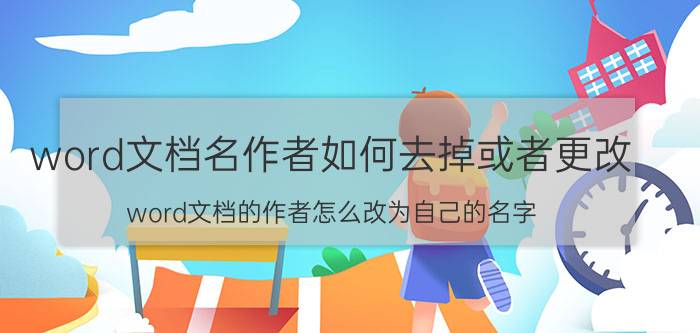 word文档名作者如何去掉或者更改

word文档的作者怎么改为自己的名字